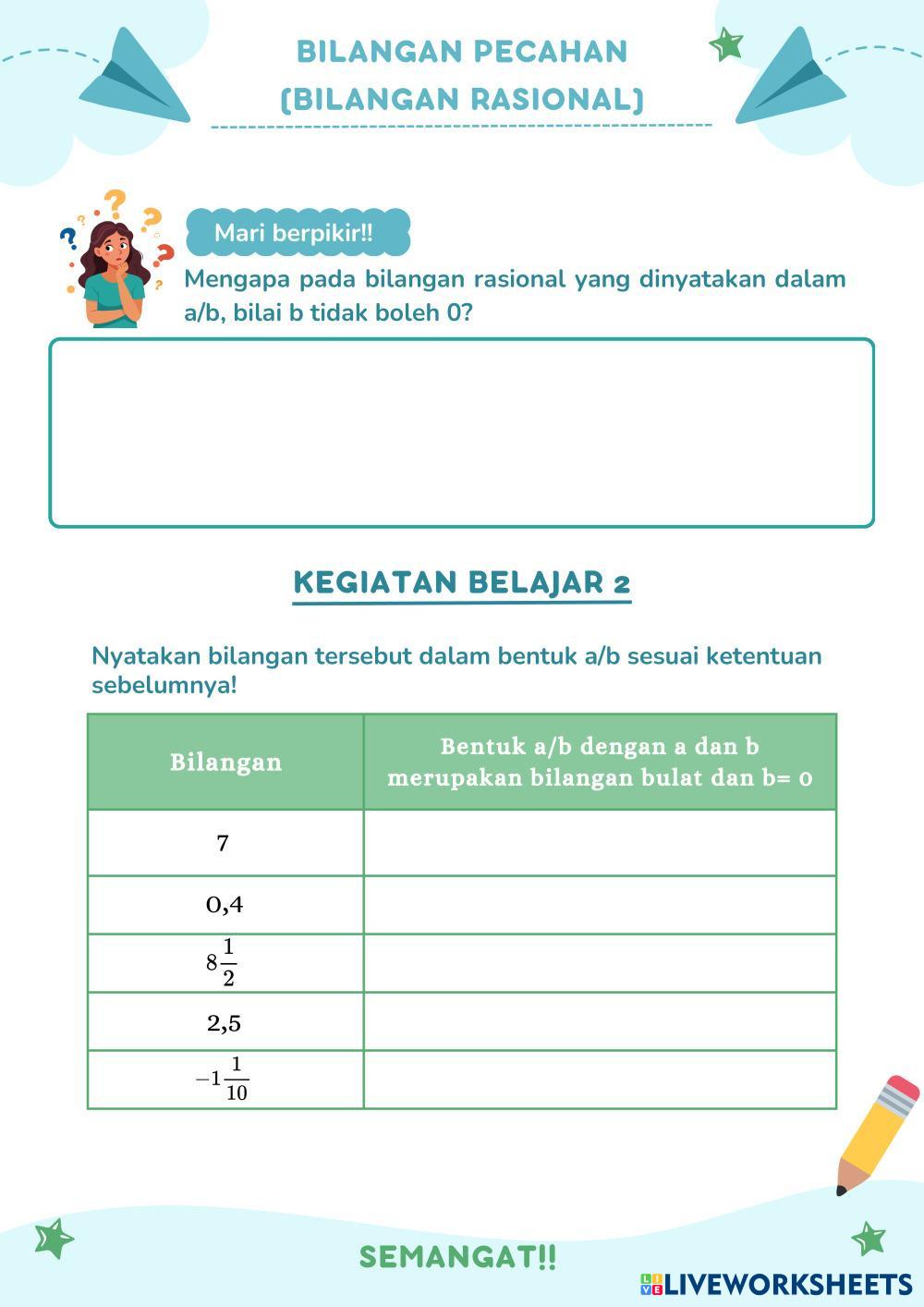 BILANGAN PECAHAN
(BILANGAN RASIONAL)

Mari berpikir!!

Mengapa pada bilangan rasional yang dinyatakan dalam a/b, bilai b tidak boleh 0?

KEGIATAN BELAJAR 2

Nyatakan bilangan tersebut dalam bentuk a/b sesuai ketentuan sebelumnya!

| Bilangan | Bentuk a/b dengan a dan b merupakan bilangan bulat dan b= 0 |
|---|---|
| 7 | |
| 0,4 | |
| $8\frac{1}{2}$ | |
| 2,5 | |
| $-1\frac{1}{10}$ | |

SEMANGAT!!

LIVEWORKSHEETS